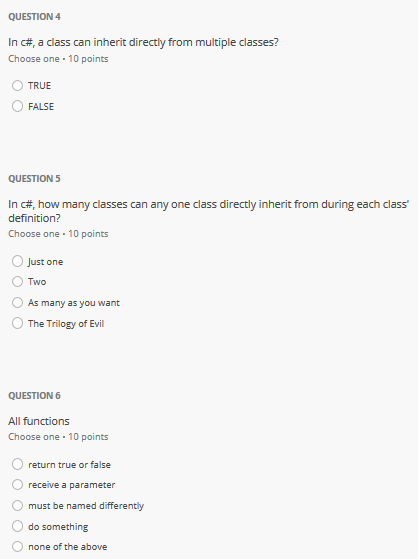 QUESTION 4

In c#, a class can inherit directly from multiple classes?
Choose one • 10 points

TRUE
FALSE

QUESTION 5

In c#, how many classes can any one class directly inherit from during each class' definition?
Choose one • 10 points

Just one
Two
As many as you want
The Trilogy of Evil

QUESTION 6

All functions
Choose one • 10 points

return true or false
receive a parameter
must be named differently
do something
none of the above